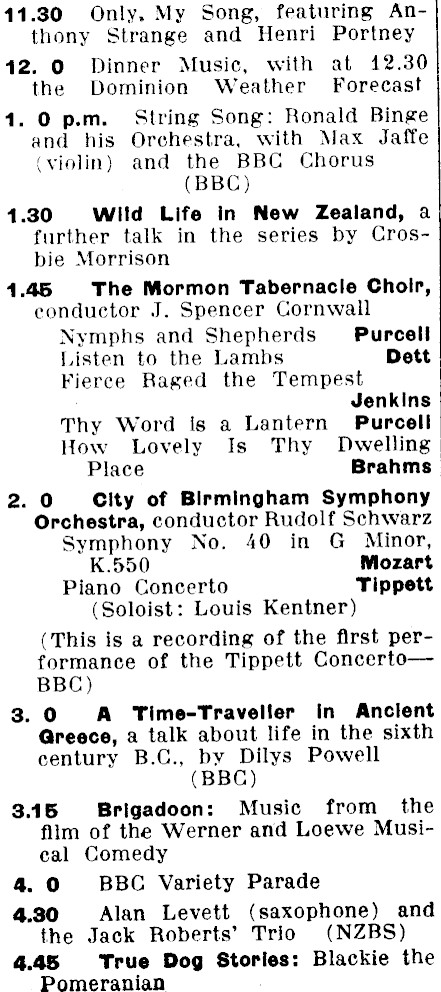 11.30 Only, My Song, featuring Anthony Strange and Henri Portney

12. 0 Dinner Music, with at 12.30 the Dominion Weather Forecast

1. 0 p.m. String Song: Ronald Binge and his Orchestra, with Max Jaffe (violin) and the BBC Chorus (BBC)

1.30 Wild Life in New Zealand, a further talk in the series by Crosbie Morrison

1.45 The Mormon Tabernacle Choir, conductor J. Spencer Cornwall

Nymphs and Shepherds Purcell
Listen to the Lambs Dett
Fierce Raged the Tempest Jenkins
Thy Word is a Lantern Purcell
How Lovely Is Thy Dwelling Place Brahms

2. 0 City of Birmingham Symphony Orchestra, conductor Rudolf Schwarz

Symphony No. 40 in G Minor, K.550 Mozart
Piano Concerto Tippett
(Soloist: Louis Kentner)

(This is a recording of the first performance of the Tippett Concerto—BBC)

3. 0 A Time-Traveller in Ancient Greece, a talk about life in the sixth century B.C., by Dilys Powell (BBC)

3.15 Brigadoon: Music from the film of the Werner and Loewe Musical Comedy

4. 0 BBC Variety Parade

4.30 Alan Levett (saxophone) and the Jack Roberts' Trio (NZBS)

4.45 True Dog Stories: Blackie the Pomeranian